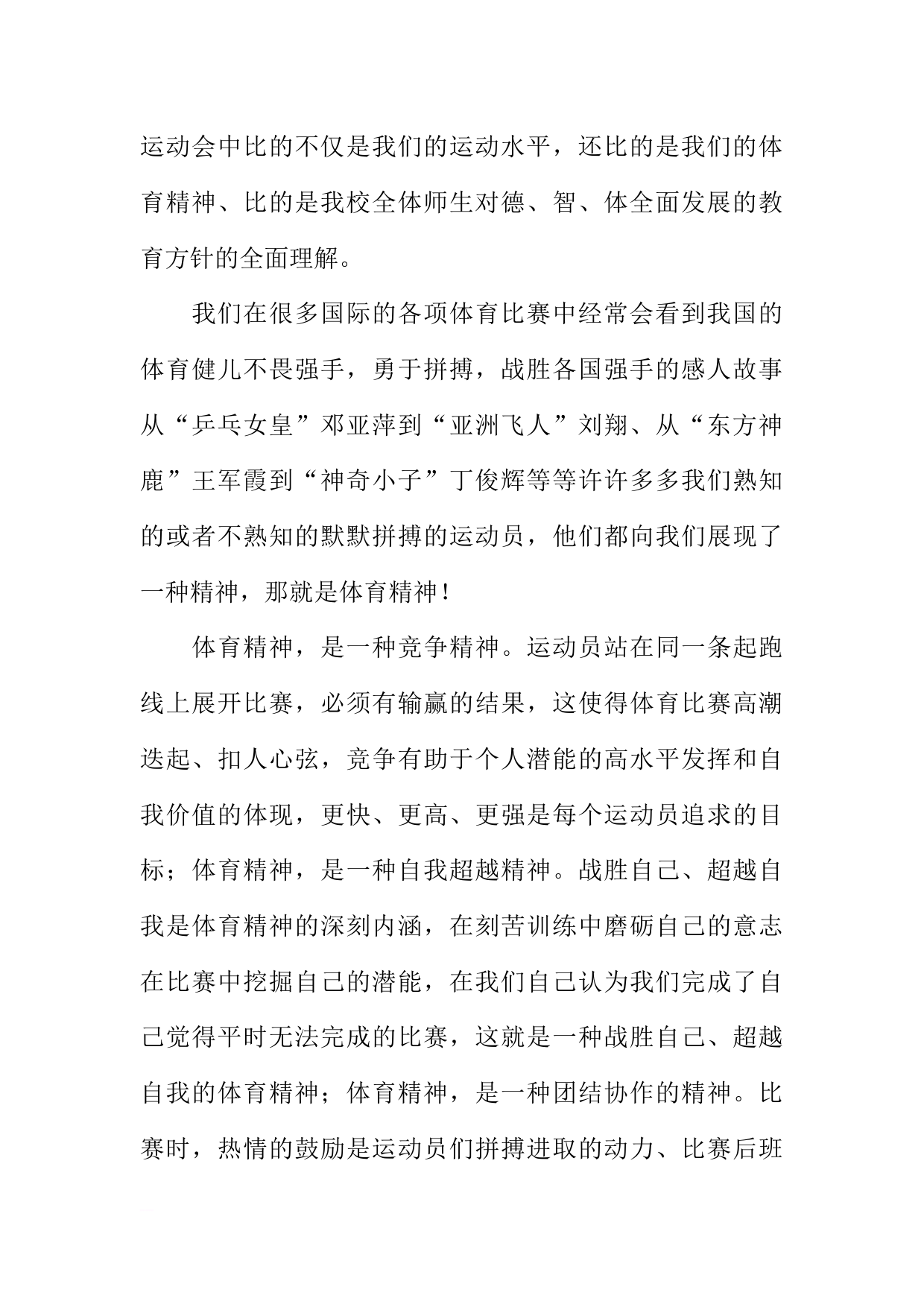 运动会中比的不仅是我们的运动水平，还比的是我们的体育精神、比的是我校全体师生对德、智、体全面发展的教育方针的全面理解。

我们在很多国际的各项体育比赛中经常会看到我国的体育健儿不畏强手，勇于拼搏，战胜各国强手的感人故事从“乒乓女皇”邓亚萍到“亚洲飞人”刘翔、从“东方神鹿”王军霞到“神奇小子”丁俊辉等等许许多多我们熟知的或者不熟知的默默拼搏的运动员，他们都向我们展现了一种精神，那就是体育精神！

体育精神，是一种竞争精神。运动员站在同一条起跑线上展开比赛，必须有输赢的结果，这使得体育比赛高潮迭起、扣人心弦，竞争有助于个人潜能的高水平发挥和自我价值的体现，更快、更高、更强是每个运动员追求的目标；体育精神，是一种自我超越精神。战胜自己、超越自我是体育精神的深刻内涵，在刻苦训练中磨砺自己的意志在比赛中挖掘自己的潜能，在我们自己认为我们完成了自己觉得平时无法完成的比赛，这就是一种战胜自己、超越自我的体育精神；体育精神，是一种团结协作的精神。比赛时，热情的鼓励是运动员们拼搏进取的动力、比赛后班